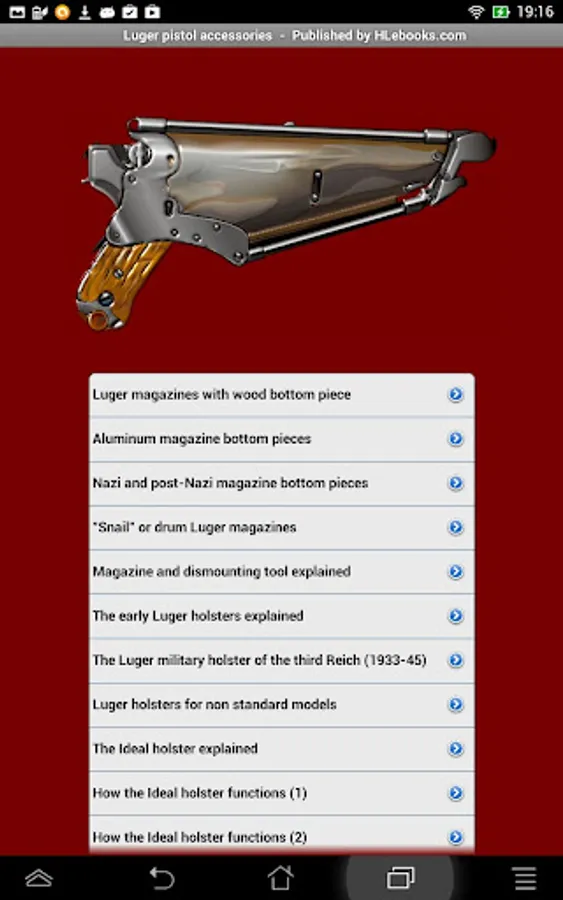 19:16

Luger pistol accessories - Published by HLebooks.com

Luger magazines with wood bottom piece

Aluminum magazine bottom pieces

Nazi and post-Nazi magazine bottom pieces

"Snail" or drum Luger magazines

Magazine and dismounting tool explained

The early Luger holsters explained

The Luger military holster of the third Reich (1933-45)

Luger holsters for non standard models

The Ideal holster explained

How the Ideal holster functions (1)

How the Ideal holster functions (2)